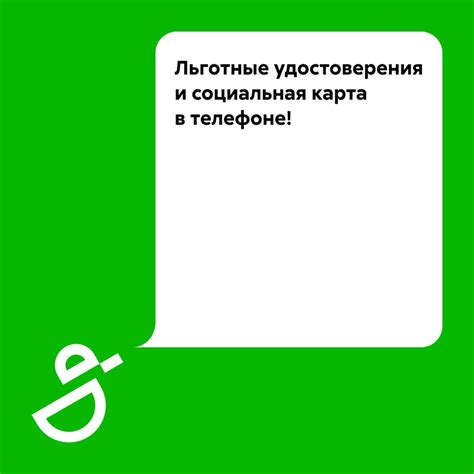 Льготные удостоверения и социальная карта в телефоне!